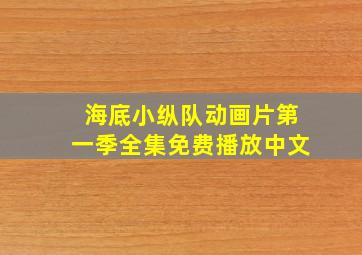 海底小纵队动画片第一季全集免费播放中文